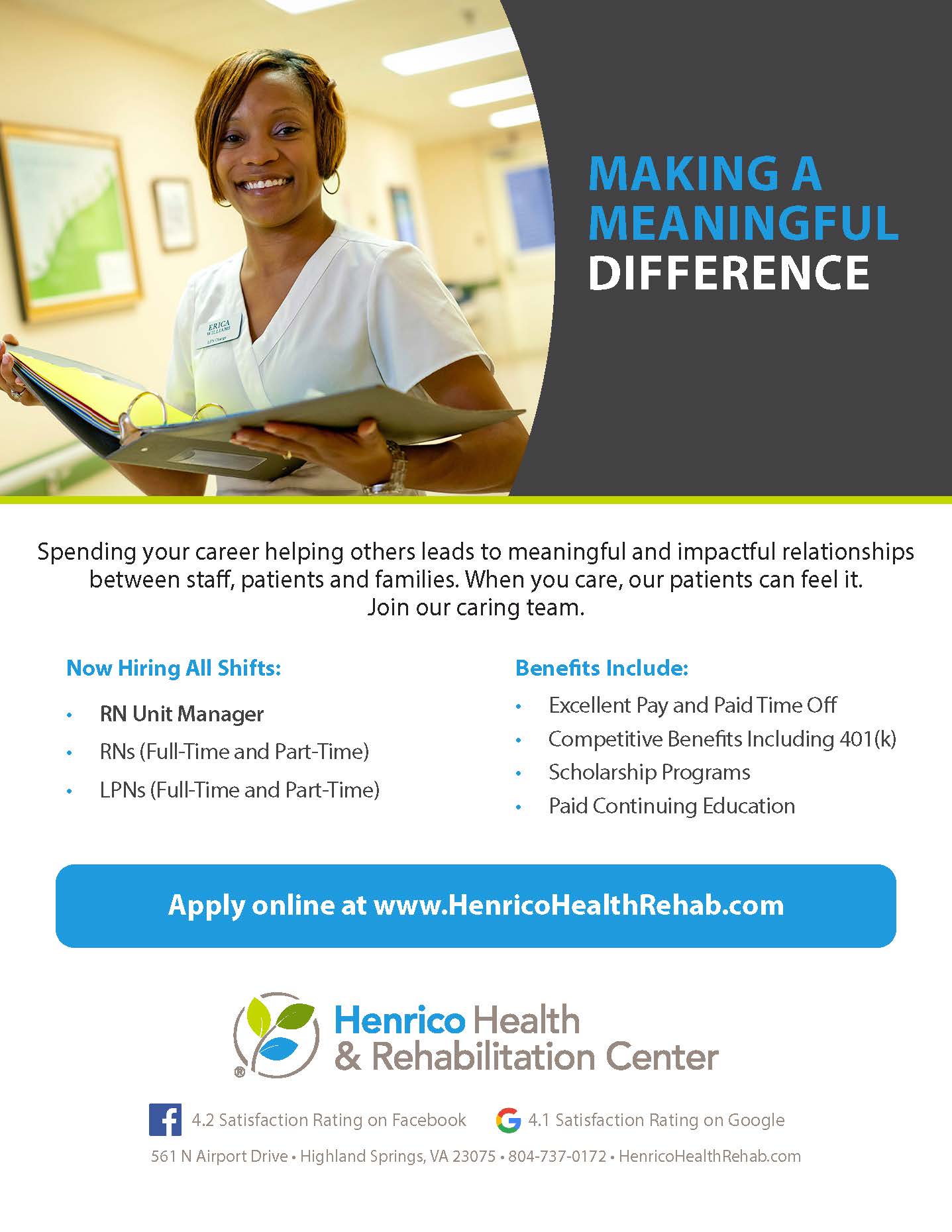 MAKING A MEANINGFUL DIFFERENCE

Spending your career helping others leads to meaningful and impactful relationships between staff, patients and families. When you care, our patients can feel it. Join our caring team.

Now Hiring All Shifts:

• RN Unit Manager
• RNs (Full-Time and Part-Time)
• LPNs (Full-Time and Part-Time)

Benefits Include:

• Excellent Pay and Paid Time Off
• Competitive Benefits Including 401(k)
• Scholarship Programs
• Paid Continuing Education

Apply online at www.HenricoHealthRehab.com

Henrico Health & Rehabilitation Center

4.2 Satisfaction Rating on Facebook 4.1 Satisfaction Rating on Google

561 N Airport Drive • Highland Springs, VA 23075 • 804-737-0172 • HenricoHealthRehab.com